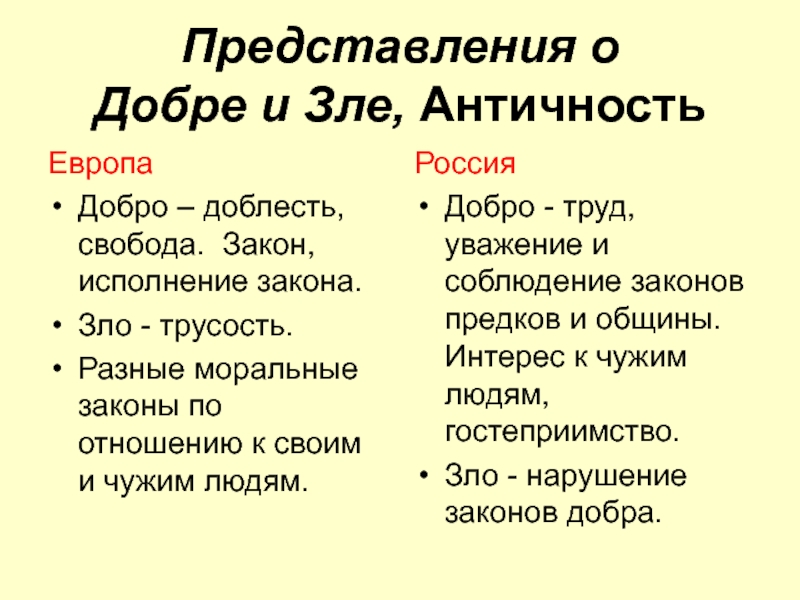 Представления о Добре и Зле, Античность

Европа

• Добро – доблесть, свобода. Закон, исполнение закона.
• Зло - трусость.
• Разные моральные законы по отношению к своим и чужим людям.

Россия

• Добро - труд, уважение и соблюдение законов предков и общины. Интерес к чужим людям, гостеприимство.
• Зло - нарушение законов добра.